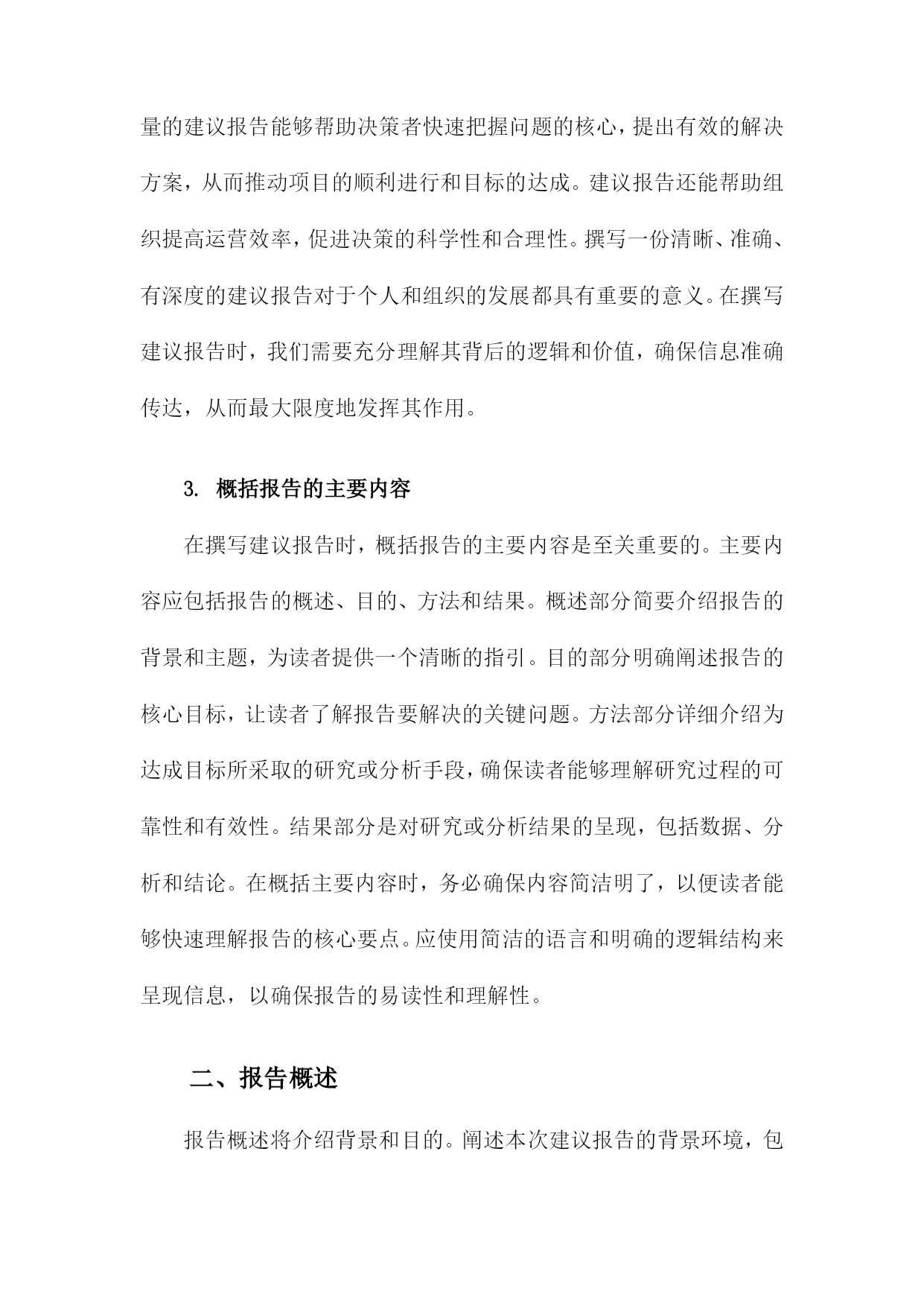 量的建议报告能够帮助决策者快速把握问题的核心，提出有效的解决方案，从而推动项目的顺利进行和目标的达成。建议报告还能帮助组织提高运营效率，促进决策的科学性和合理性。撰写一份清晰、准确、有深度的建议报告对于个人和组织的发展都具有重要的意义。在撰写建议报告时，我们需要充分理解其背后的逻辑和价值，确保信息准确传达，从而最大限度地发挥其作用。

3. 概括报告的主要内容

在撰写建议报告时，概括报告的主要内容是至关重要的。主要内容应包括报告的概述、目的、方法和结果。概述部分简要介绍报告的背景和主题，为读者提供一个清晰的指引。目的部分明确阐述报告的核心目标，让读者了解报告要解决的关键问题。方法部分详细介绍为达成目标所采取的研究或分析手段，确保读者能够理解研究过程的可靠性和有效性。结果部分是对研究或分析结果的呈现，包括数据、分析和结论。在概括主要内容时，务必确保内容简洁明了，以便读者能够快速理解报告的核心要点。应使用简洁的语言和明确的逻辑结构来呈现信息，以确保报告的易读性和理解性。

二、报告概述

报告概述将介绍背景和目的。阐述本次建议报告的背景环境，包